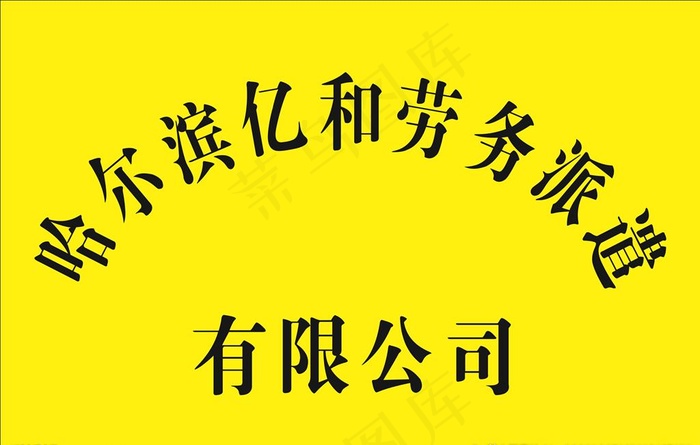 哈尔滨亿和劳务派遣

有限公司